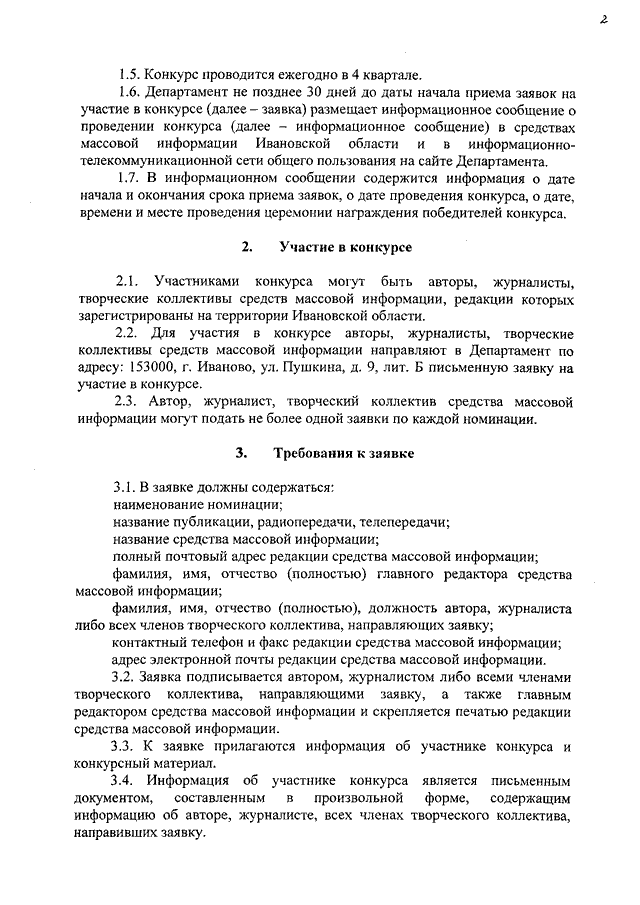 2

1.5. Конкурс проводится ежегодно в 4 квартале.

1.6. Департамент не позднее 30 дней до даты начала приема заявок на участие в конкурсе (далее – заявка) размещает информационное сообщение о проведении конкурса (далее – информационное сообщение) в средствах массовой информации Ивановской области и в информационно-телекоммуникационной сети общего пользования на сайте Департамента.

1.7. В информационном сообщении содержится информация о дате начала и окончания срока приема заявок, о дате проведения конкурса, о дате, времени и месте проведения церемонии награждения победителей конкурса.

2. Участие в конкурсе

2.1. Участниками конкурса могут быть авторы, журналисты, творческие коллективы средств массовой информации, редакции которых зарегистрированы на территории Ивановской области.

2.2. Для участия в конкурсе авторы, журналисты, творческие коллективы средств массовой информации направляют в Департамент по адресу: 153000, г. Иваново, ул. Пушкина, д. 9, лит. Б письменную заявку на участие в конкурсе.

2.3. Автор, журналист, творческий коллектив средства массовой информации могут подать не более одной заявки по каждой номинации.

3. Требования к заявке

3.1. В заявке должны содержаться:
наименование номинации;
название публикации, радиопередачи, телепередачи;
название средства массовой информации;
полный почтовый адрес редакции средства массовой информации;
фамилия, имя, отчество (полностью) главного редактора средства массовой информации;
фамилия, имя, отчество (полностью), должность автора, журналиста либо всех членов творческого коллектива, направляющих заявку;
контактный телефон и факс редакции средства массовой информации;
адрес электронной почты редакции средства массовой информации.

3.2. Заявка подписывается автором, журналистом либо всеми членами творческого коллектива, направляющими заявку, а также главным редактором средства массовой информации и скрепляется печатью редакции средства массовой информации.

3.3. К заявке прилагаются информация об участнике конкурса и конкурсный материал.

3.4. Информация об участнике конкурса является письменным документом, составленным в произвольной форме, содержащим информацию об авторе, журналисте, всех членах творческого коллектива, направивших заявку.